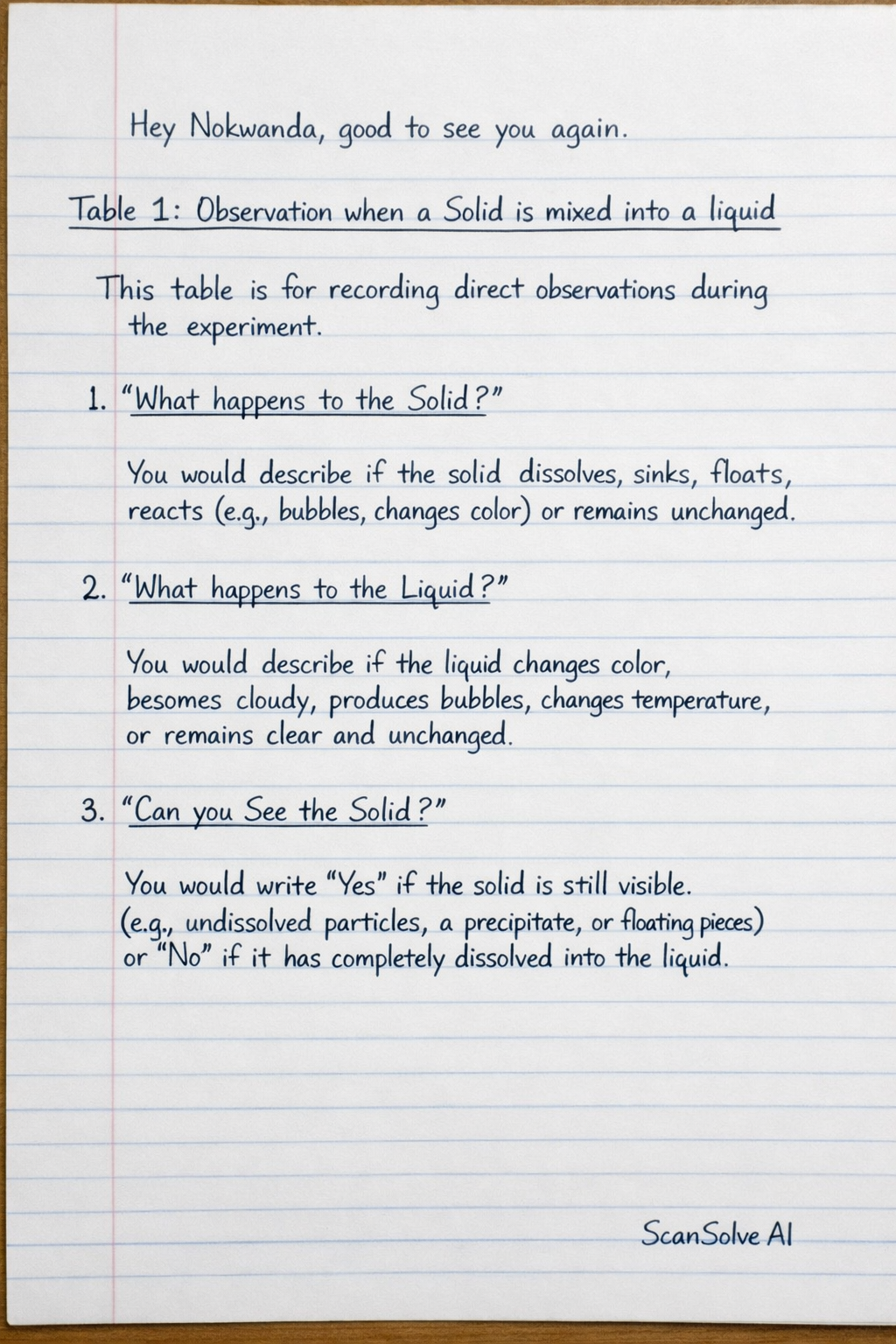 Hey Nokwanda, good to see you again.

Table 1: Observation when a Solid is mixed into a liquid

This table is for recording direct observations during the experiment.

1. "What happens to the Solid?"

You would describe if the solid dissolves, sinks, floats, reacts (e.g., bubbles, changes color) or remains unchanged.

2. "What happens to the Liquid?"

You would describe if the liquid changes color, besomes cloudy, produces bubbles, changes temperature, or remains clear and unchanged.

3. "Can you See the Solid?"

You would write "Yes" if the solid is still visible. (e.g., undissolved particles, a precipitate, or floating pieces) or "No" if it has completely dissolved into the liquid.

ScanSolve AI